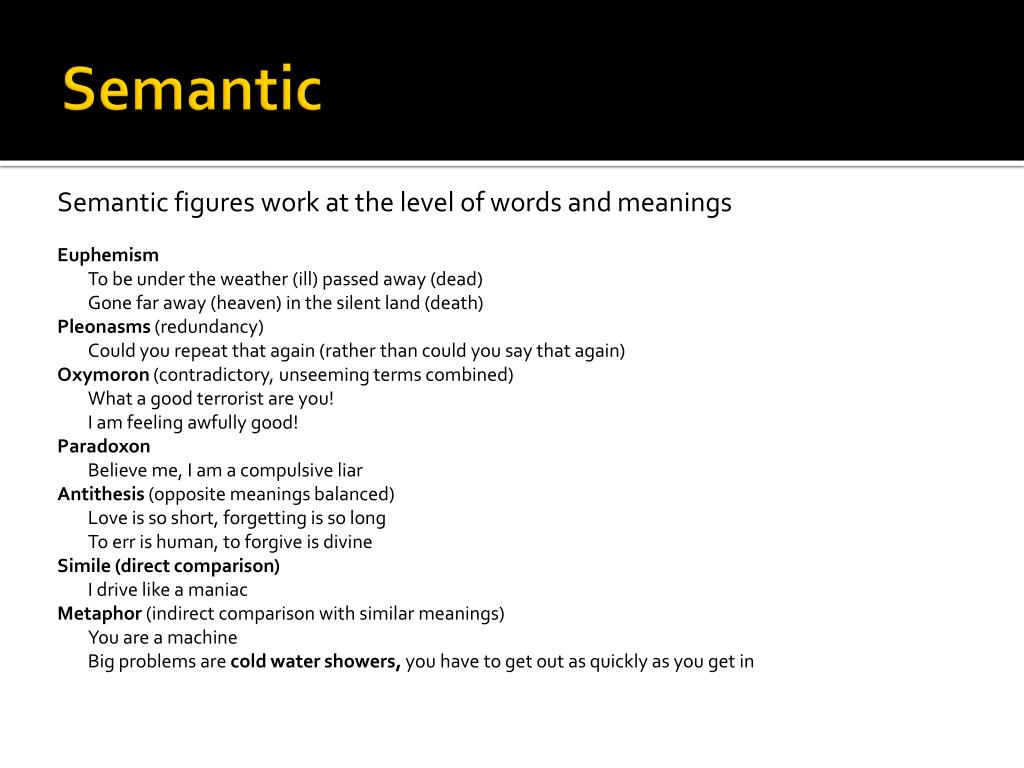 Semantic

Semantic figures work at the level of words and meanings

Euphemism
To be under the weather (ill) passed away (dead)
Gone far away (heaven) in the silent land (death)
Pleonasms (redundancy)
Could you repeat that again (rather than could you say that again)
Oxymoron (contradictory, unseeming terms combined)
What a good terrorist are you!
I am feeling awfully good!
Paradoxon
Believe me, I am a compulsive liar
Antithesis (opposite meanings balanced)
Love is so short, forgetting is so long
To err is human, to forgive is divine
Simile (direct comparison)
I drive like a maniac
Metaphor (indirect comparison with similar meanings)
You are a machine
Big problems are cold water showers, you have to get out as quickly as you get in